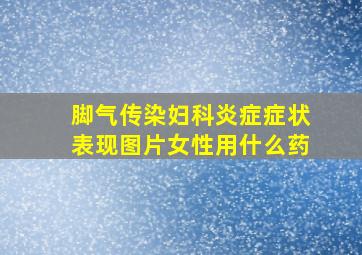 脚气传染妇科炎症症状表现图片女性用什么药